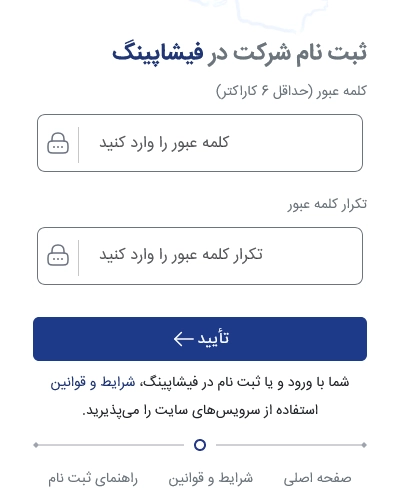 ثبت نام شرکت در فیشاپینگ

کلمه عبور (حداقل ۶ کاراکتر)

کلمه عبور را وارد کنید

تکرار کلمه عبور

تکرار کلمه عبور را وارد کنید

تأیید

شما با ورود و یا ثبت نام در فیشاپینگ، شرایط و قوانین استفاده از سرویس‌های سایت را می‌پذیرید.

صفحه اصلی
شرایط و قوانین
راهنمای ثبت نام